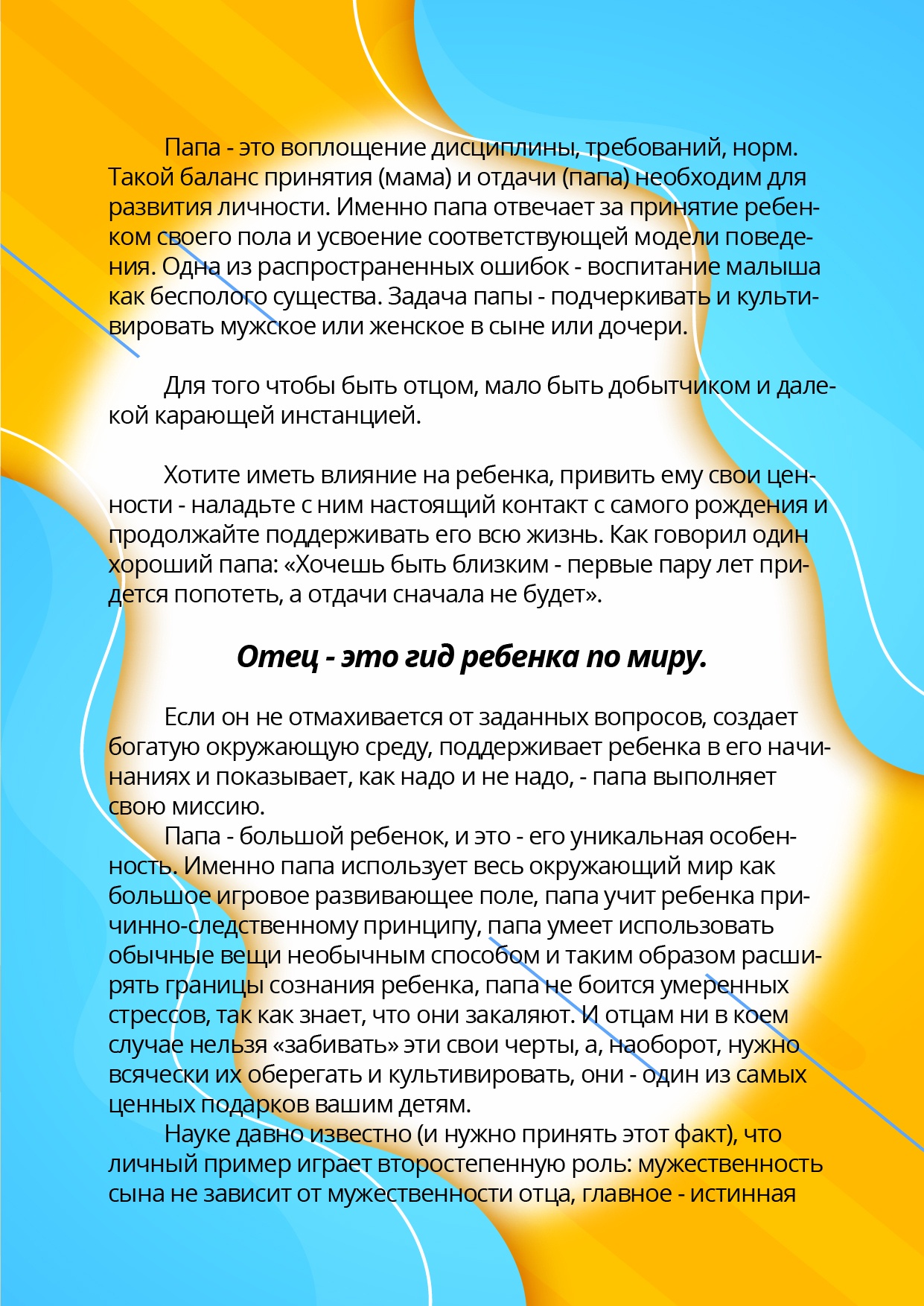 Папа - это воплощение дисциплины, требований, норм. Такой баланс принятия (мама) и отдачи (папа) необходим для развития личности. Именно папа отвечает за принятие ребенком своего пола и усвоение соответствующей модели поведения. Одна из распространенных ошибок - воспитание малыша как бесполого существа. Задача папы - подчеркивать и культивировать мужское или женское в сыне или дочери.

Для того чтобы быть отцом, мало быть добытчиком и далекой карающей инстанцией.

Хотите иметь влияние на ребенка, привить ему свои ценности - наладьте с ним настоящий контакт с самого рождения и продолжайте поддерживать его всю жизнь. Как говорил один хороший папа: «Хочешь быть близким - первые пару лет придется попотеть, а отдачи сначала не будет».

Отец - это гид ребенка по миру.

Если он не отмахивается от заданных вопросов, создает богатую окружающую среду, поддерживает ребенка в его начинаниях и показывает, как надо и не надо, - папа выполняет свою миссию.

Папа - большой ребенок, и это - его уникальная особенность. Именно папа использует весь окружающий мир как большое игровое развивающее поле, папа учит ребенка причинно-следственному принципу, папа умеет использовать обычные вещи необычным способом и таким образом расширять границы сознания ребенка, папа не боится умеренных стрессов, так как знает, что они закаляют. И отцам ни в коем случае нельзя «забивать» эти свои черты, а, наоборот, нужно всячески их оберегать и культивировать, они - один из самых ценных подарков вашим детям.

Науке давно известно (и нужно принять этот факт), что личный пример играет второстепенную роль: мужественность сына не зависит от мужественности отца, главное - истинная